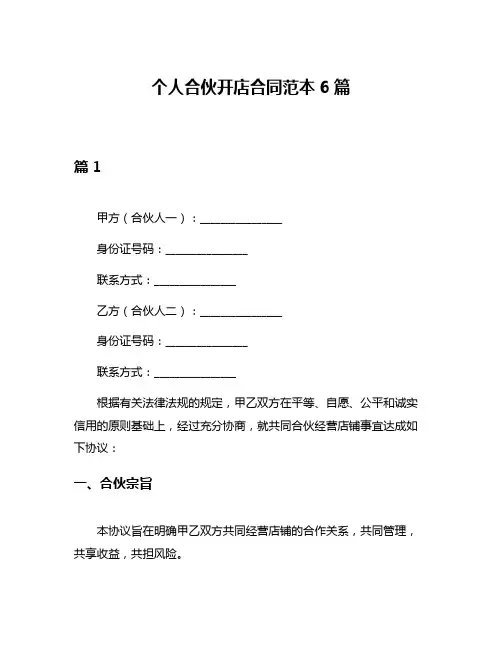 个人合伙开店合同范本 6 篇

篇 1

甲方（合伙人一）：______________

身份证号码：______________

联系方式：______________

乙方（合伙人二）：______________

身份证号码：______________

联系方式：______________

根据有关法律法规的规定，甲乙双方在平等、自愿、公平和诚实信用的原则基础上，经过充分协商，就共同合伙经营店铺事宜达成如下协议：

一、合伙宗旨

本协议旨在明确甲乙双方共同经营店铺的合作关系，共同管理，共享收益，共担风险。